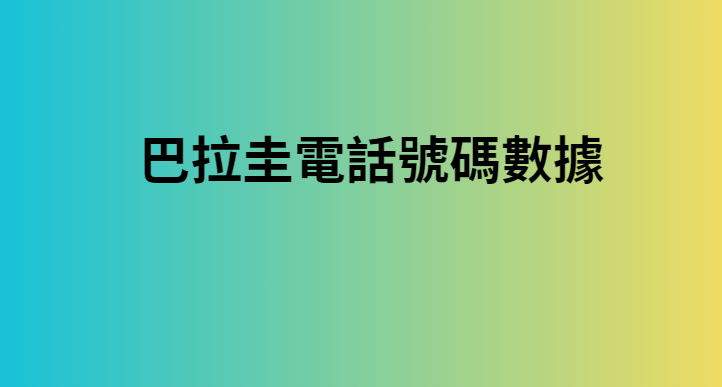 巴拉圭電話號碼數據